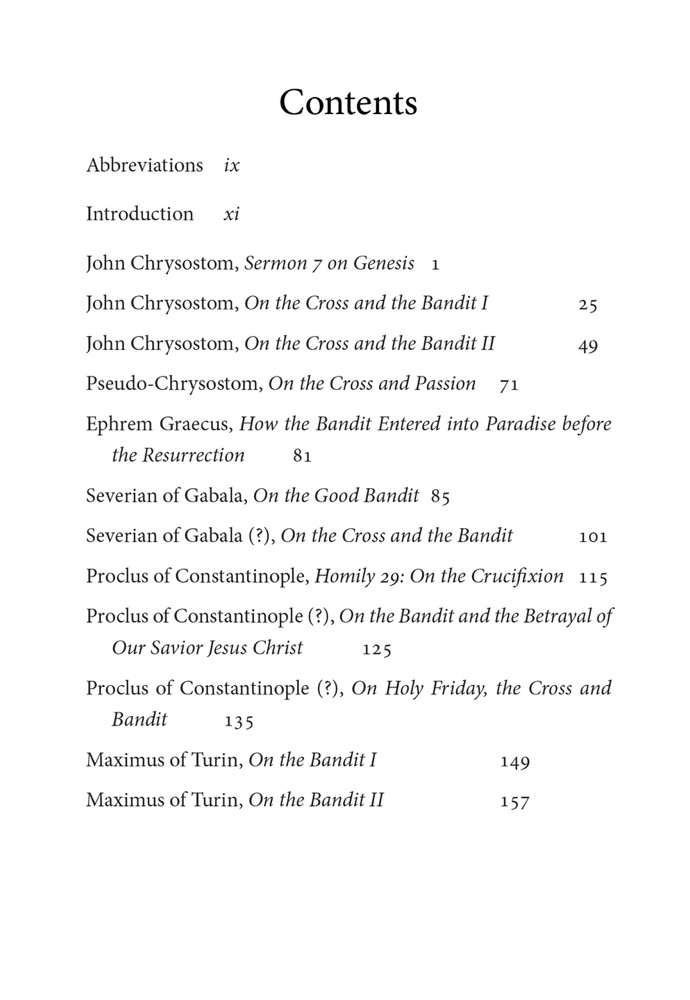 Contents

Abbreviations ix

Introduction xi

John Chrysostom, Sermon 7 on Genesis 1

John Chrysostom, On the Cross and the Bandit I 25

John Chrysostom, On the Cross and the Bandit II 49

Pseudo-Chrysostom, On the Cross and Passion 71

Ephrem Graecus, How the Bandit Entered into Paradise before the Resurrection 81

Severian of Gabala, On the Good Bandit 85

Severian of Gabala (?), On the Cross and the Bandit 101

Proclus of Constantinople, Homily 29: On the Crucifixion 115

Proclus of Constantinople (?), On the Bandit and the Betrayal of Our Savior Jesus Christ 125

Proclus of Constantinople (?), On Holy Friday, the Cross and Bandit 135

Maximus of Turin, On the Bandit I 149

Maximus of Turin, On the Bandit II 157